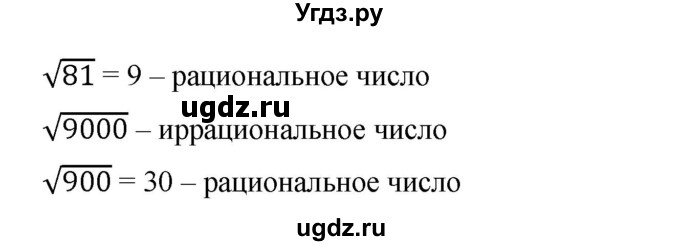 Угдз.ру

$\sqrt{81} = 9$ – рациональное число

ugdz.ru

$\sqrt{9000}$ – иррациональное число

$\sqrt{900} = 30$ – рациональное число

ugdz.ru